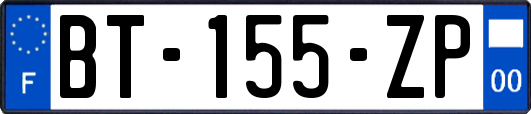 F
BT-155-ZP
00